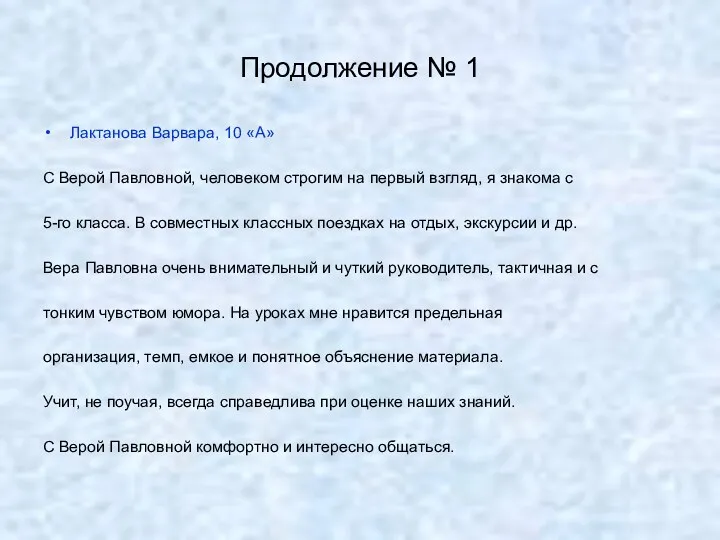 Продолжение № 1

• Лактанова Варвара, 10 «А»

С Верой Павловной, человеком строгим на первый взгляд, я знакома с 5-го класса. В совместных классных поездках на отдых, экскурсии и др. Вера Павловна очень внимательный и чуткий руководитель, тактичная и с тонким чувством юмора. На уроках мне нравится предельная организация, темп, емкое и понятное объяснение материала. Учит, не поучая, всегда справедлива при оценке наших знаний. С Верой Павловной комфортно и интересно общаться.